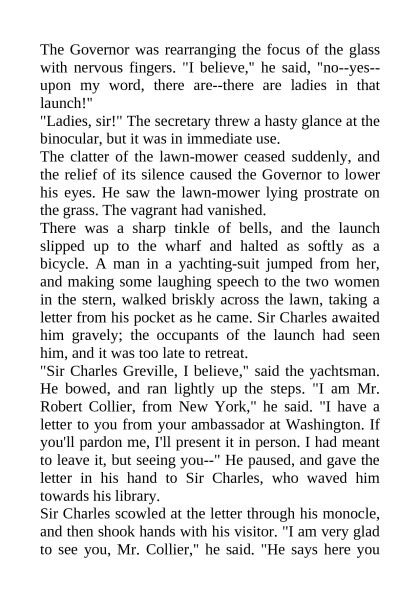 The Governor was rearranging the focus of the glass with nervous fingers. "I believe," he said, "no--yes--upon my word, there are--there are ladies in that launch!"

"Ladies, sir!" The secretary threw a hasty glance at the binocular, but it was in immediate use.

The clatter of the lawn-mower ceased suddenly, and the relief of its silence caused the Governor to lower his eyes. He saw the lawn-mower lying prostrate on the grass. The vagrant had vanished.

There was a sharp tinkle of bells, and the launch slipped up to the wharf and halted as softly as a bicycle. A man in a yachting-suit jumped from her, and making some laughing speech to the two women in the stern, walked briskly across the lawn, taking a letter from his pocket as he came. Sir Charles awaited him gravely; the occupants of the launch had seen him, and it was too late to retreat.

"Sir Charles Greville, I believe," said the yachtsman. He bowed, and ran lightly up the steps. "I am Mr. Robert Collier, from New York," he said. "I have a letter to you from your ambassador at Washington. If you'll pardon me, I'll present it in person. I had meant to leave it, but seeing you--" He paused, and gave the letter in his hand to Sir Charles, who waved him towards his library.

Sir Charles scowled at the letter through his monocle, and then shook hands with his visitor. "I am very glad to see you, Mr. Collier," he said. "He says here you